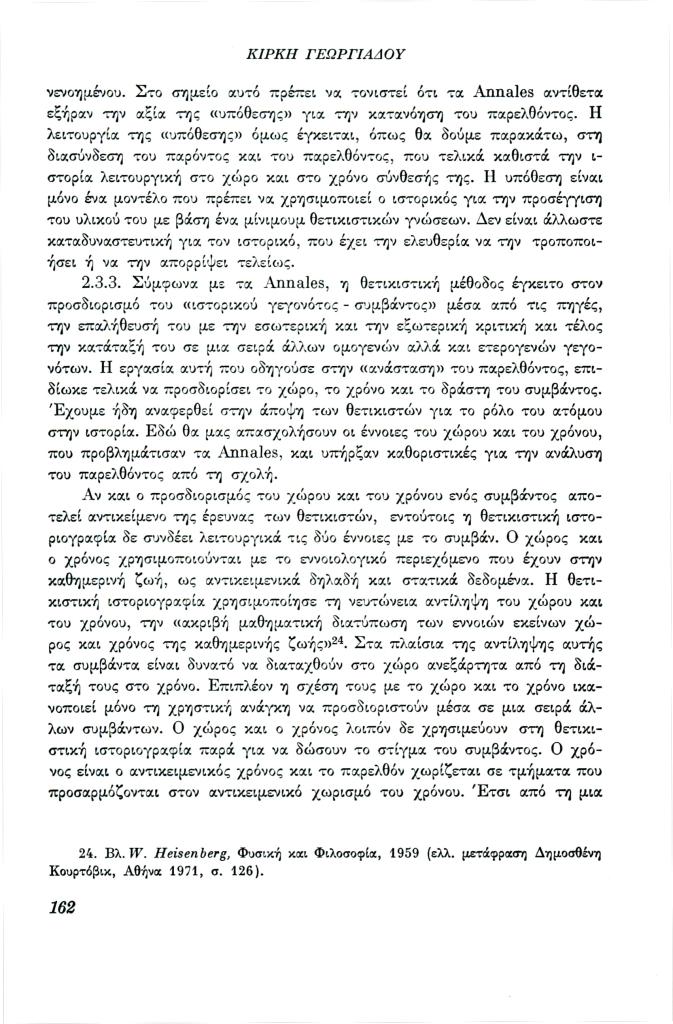 ΚΙΡΚΗ ΓΕΩΡΓΙΑΔΟΥ

νενοημένου. Στο σημείο αυτό πρέπει να τονιστεί ότι τα Annales αντίθετα εξήραν την αξία της «υπόθεσης» για την κατανόηση του παρελθόντος. Η λειτουργία της «υπόθεσης» όμως έγκειται, όπως θα δούμε παρακάτω, στη διασύνδεση του παρόντος και του παρελθόντος, που τελικά καθιστά την ιστορία λειτουργική στο χώρο και στο χρόνο σύνθεσής της. Η υπόθεση είναι μόνο ένα μοντέλο που πρέπει να χρησιμοποιεί ο ιστορικός για την προσέγγιση του υλικού του με βάση ένα μίνιμουμ θετικιστικών γνώσεων. Δεν είναι άλλωστε καταδυναστευτική για τον ιστορικό, που έχει την ελευθερία να την τροποποιήσει ή να την απορρίψει τελείως.

2.3.3. Σύμφωνα με τα Annales, η θετικιστική μέθοδος έγκειτο στον προσδιορισμό του «ιστορικού γεγονότος - συμβάντος» μέσα από τις πηγές, την επαλήθευσή του με την εσωτερική και την εξωτερική κριτική και τέλος την κατάταξή του σε μια σειρά άλλων ομογενών αλλά και ετερογενών γεγονότων. Η εργασία αυτή που οδηγούσε στην «ανάσταση» του παρελθόντος, επιδίωκε τελικά να προσδιορίσει το χώρο, το χρόνο και το δράστη του συμβάντος. Έχουμε ήδη αναφερθεί στην άποψη των θετικιστών για το ρόλο του ατόμου στην ιστορία. Εδώ θα μας απασχολήσουν οι έννοιες του χώρου και του χρόνου, που προβλημάτισαν τα Annales, και υπήρξαν καθοριστικές για την ανάλυση του παρελθόντος από τη σχολή.

Αν και ο προσδιορισμός του χώρου και του χρόνου ενός συμβάντος αποτελεί αντικείμενο της έρευνας των θετικιστών, εντούτοις η θετικιστική ιστοριογραφία δε συνδέει λειτουργικά τις δύο έννοιες με το συμβάν. Ο χώρος και ο χρόνος χρησιμοποιούνται με το εννοιολογικό περιεχόμενο που έχουν στην καθημερινή ζωή, ως αντικειμενικά δηλαδή και στατικά δεδομένα. Η θετικιστική ιστοριογραφία χρησιμοποίησε τη νευτώνεια αντίληψη του χώρου και του χρόνου, την «ακριβή μαθηματική διατύπωση των εννοιών εκείνων χώρος και χρόνος της καθημερινής ζωής»$^{24}$. Στα πλαίσια της αντίληψης αυτής τα συμβάντα είναι δυνατό να διαταχθούν στο χώρο ανεξάρτητα από τη διάταξή τους στο χρόνο. Επιπλέον η σχέση τους με το χώρο και το χρόνο ικανοποιεί μόνο τη χρηστική ανάγκη να προσδιοριστούν μέσα σε μια σειρά άλλων συμβάντων. Ο χώρος και ο χρόνος λοιπόν δε χρησιμεύουν στη θετικιστική ιστοριογραφία παρά για να δώσουν το στίγμα του συμβάντος. Ο χρόνος είναι ο αντικειμενικός χρόνος και το παρελθόν χωρίζεται σε τμήματα που προσαρμόζονται στον αντικειμενικό χωρισμό του χρόνου. Έτσι από τη μια

24. Βλ. W. Heisenberg, Φυσική και Φιλοσοφία, 1959 (ελλ. μετάφραση Δημοσθένη Κουρτόβικ, Αθήνα 1971, σ. 126).

162